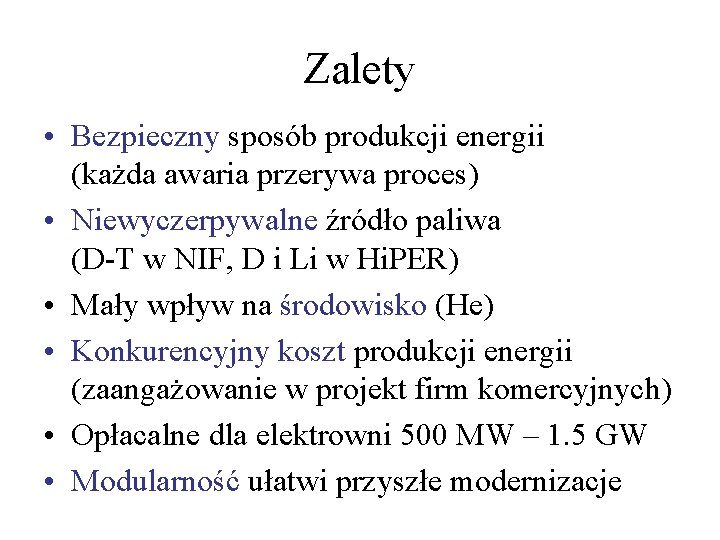 Zalety

• Bezpieczny sposób produkcji energii (każda awaria przerywa proces)
• Niewyczerpywalne źródło paliwa (D-T w NIF, D i Li w HiPER)
• Mały wpływ na środowisko (He)
• Konkurencyjny koszt produkcji energii (zaangażowanie w projekt firm komercyjnych)
• Opłacalne dla elektrowni 500 MW – 1.5 GW
• Modularność ułatwi przyszłe modernizacje